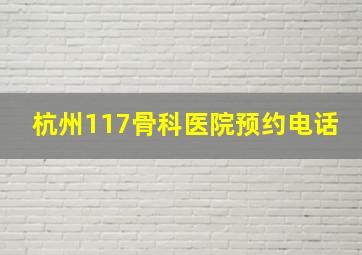 杭州117骨科医院预约电话